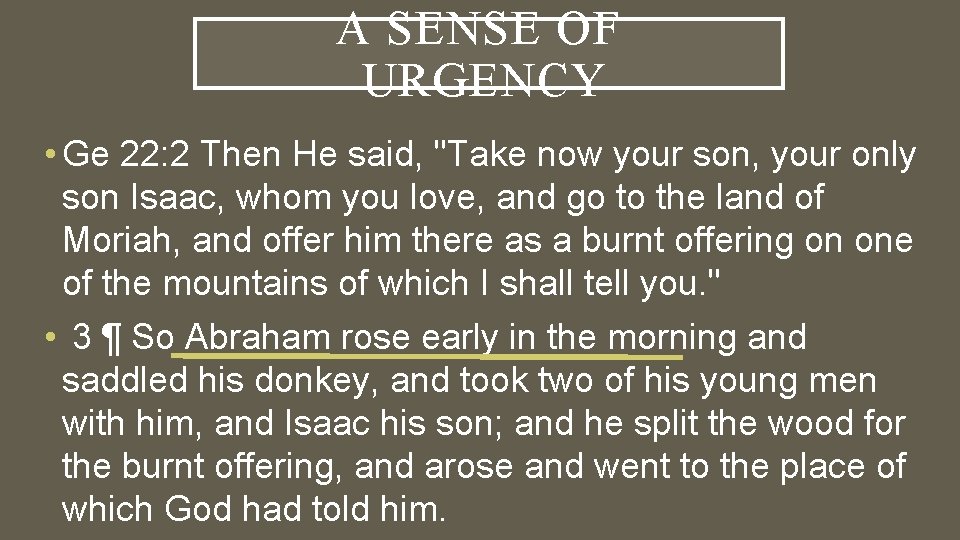 A SENSE OF URGENCY

• Ge 22:2 Then He said, "Take now your son, your only son Isaac, whom you love, and go to the land of Moriah, and offer him there as a burnt offering on one of the mountains of which I shall tell you."

• 3 ¶ So Abraham rose early in the morning and saddled his donkey, and took two of his young men with him, and Isaac his son; and he split the wood for the burnt offering, and arose and went to the place of which God had told him.